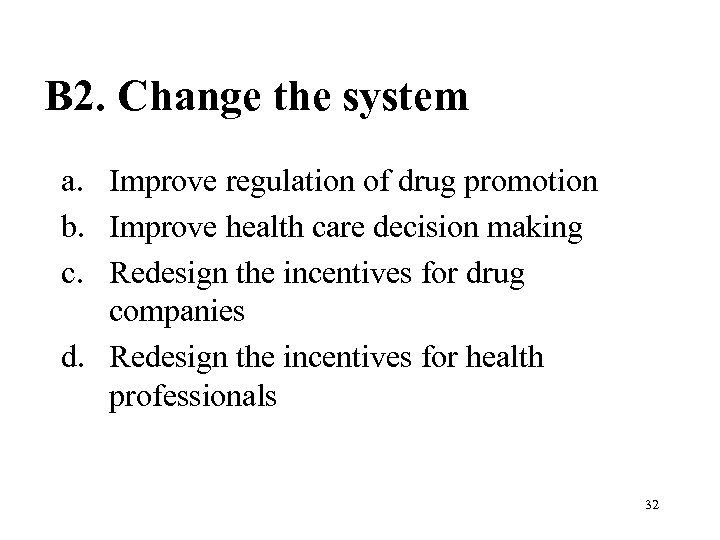 B2. Change the system

a. Improve regulation of drug promotion
b. Improve health care decision making
c. Redesign the incentives for drug companies
d. Redesign the incentives for health professionals

32